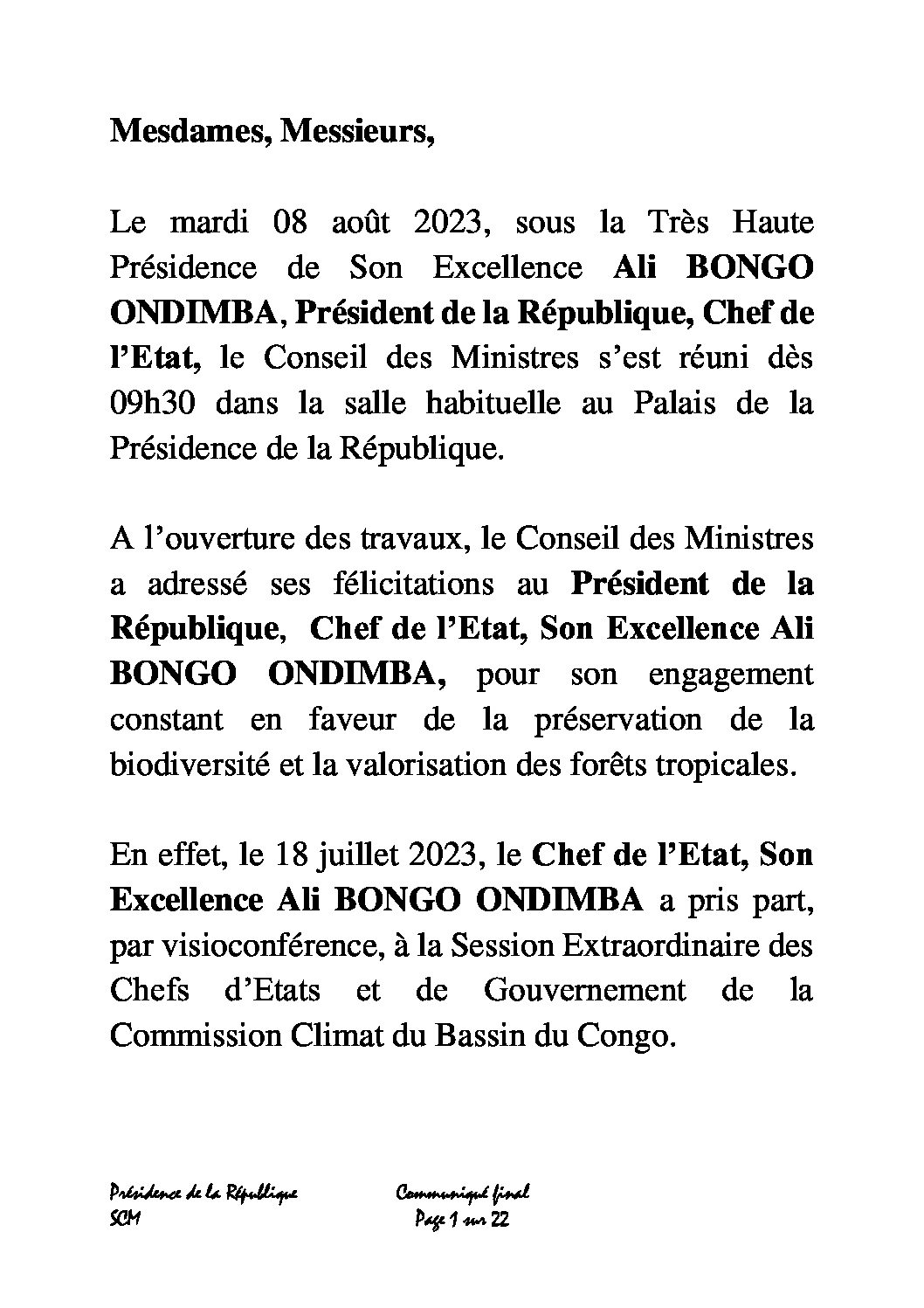 Mesdames, Messieurs,

Le mardi 08 août 2023, sous la Très Haute Présidence de Son Excellence Ali BONGO ONDIMBA, Président de la République, Chef de l'Etat, le Conseil des Ministres s'est réuni dès 09h30 dans la salle habituelle au Palais de la Présidence de la République.

A l'ouverture des travaux, le Conseil des Ministres a adressé ses félicitations au Président de la République, Chef de l'Etat, Son Excellence Ali BONGO ONDIMBA, pour son engagement constant en faveur de la préservation de la biodiversité et la valorisation des forêts tropicales.

En effet, le 18 juillet 2023, le Chef de l'Etat, Son Excellence Ali BONGO ONDIMBA a pris part, par visioconférence, à la Session Extraordinaire des Chefs d'Etats et de Gouvernement de la Commission Climat du Bassin du Congo.

Présidence de la République
SCM

Communiqué final
Page 1 sur 22